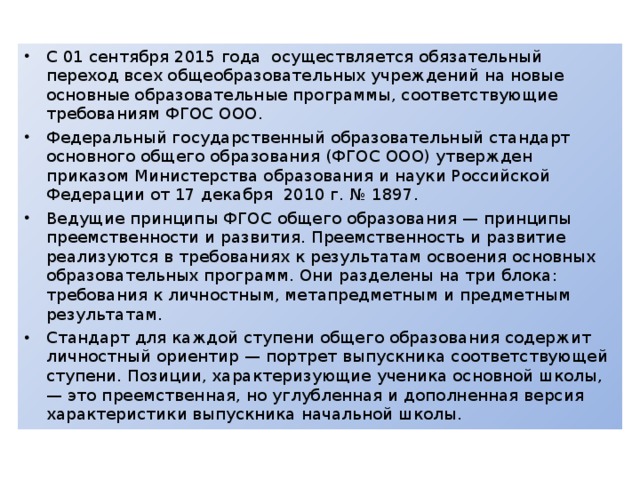 • С 01 сентября 2015 года осуществляется обязательный переход всех общеобразовательных учреждений на новые основные образовательные программы, соответствующие требованиям ФГОС ООО.

• Федеральный государственный образовательный стандарт основного общего образования (ФГОС ООО) утвержден приказом Министерства образования и науки Российской Федерации от 17 декабря 2010 г. № 1897.

• Ведущие принципы ФГОС общего образования — принципы преемственности и развития. Преемственность и развитие реализуются в требованиях к результатам освоения основных образовательных программ. Они разделены на три блока: требования к личностным, метапредметным и предметным результатам.

• Стандарт для каждой ступени общего образования содержит личностный ориентир — портрет выпускника соответствующей ступени. Позиции, характеризующие ученика основной школы, — это преемственная, но углубленная и дополненная версия характеристики выпускника начальной школы.